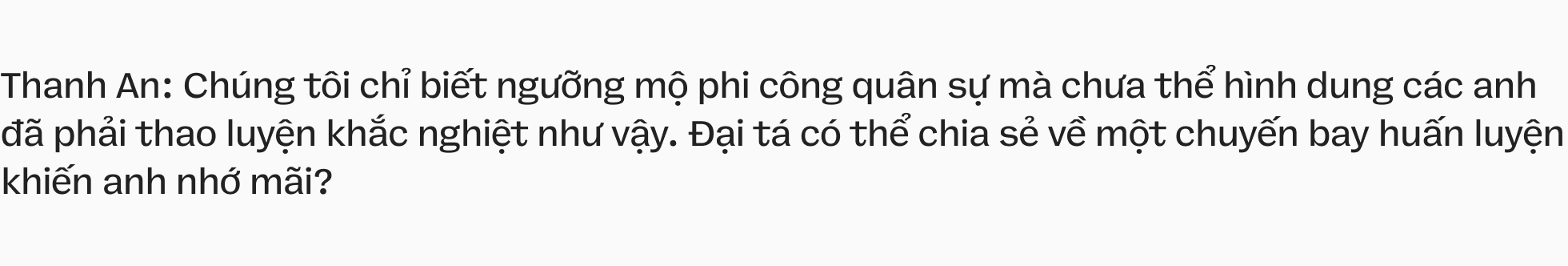 Thanh An: Chúng tôi chỉ biết ngưỡng mộ phi công quân sự mà chưa thể hình dung các anh đã phải thao luyện khắc nghiệt như vậy. Đại tá có thể chia sẻ về một chuyến bay huấn luyện khiến anh nhớ mãi?